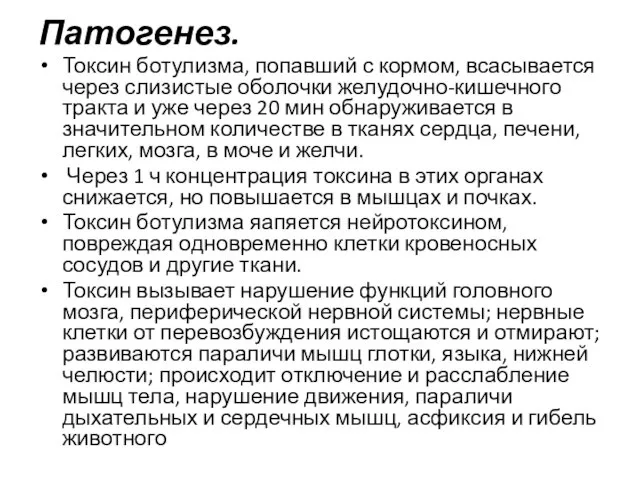 Патогенез.

• Токсин ботулизма, попавший с кормом, всасывается через слизистые оболочки желудочно-кишечного тракта и уже через 20 мин обнаруживается в значительном количестве в тканях сердца, печени, легких, мозга, в моче и желчи.

• Через 1 ч концентрация токсина в этих органах снижается, но повышается в мышцах и почках.

• Токсин ботулизма яапяется нейротоксином, повреждая одновременно клетки кровеносных сосудов и другие ткани.

• Токсин вызывает нарушение функций головного мозга, периферической нервной системы; нервные клетки от перевозбуждения истощаются и отмирают; развиваются параличи мышц глотки, языка, нижней челюсти; происходит отключение и расслабление мышц тела, нарушение движения, параличи дыхательных и сердечных мышц, асфиксия и гибель животного